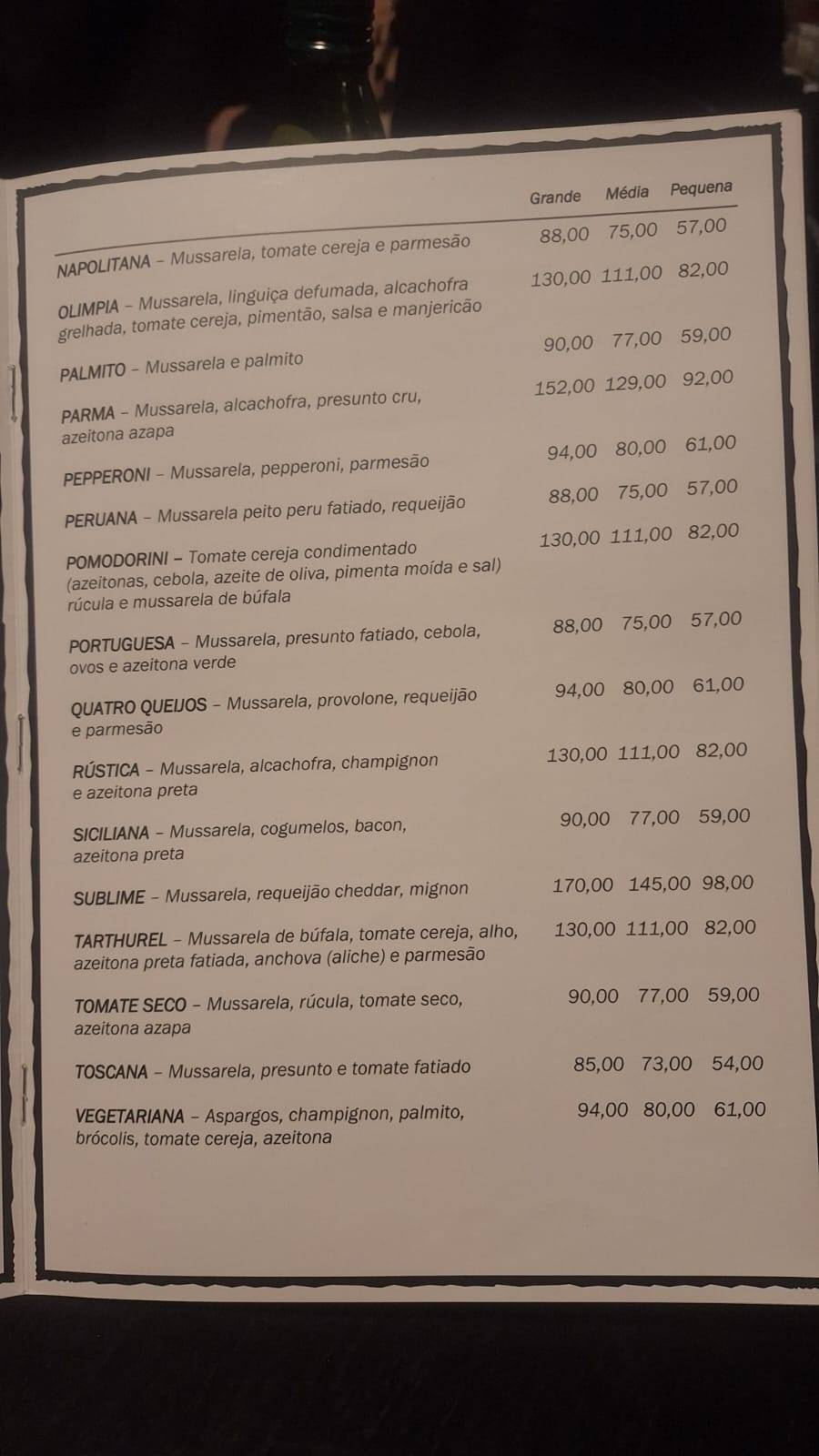 | | Grande | Média | Pequena |
|---|---|---|---|
| NAPOLITANA – Mussarela, tomate cereja e parmesão | 88,00 | 75,00 | 57,00 |
| OLIMPIA – Mussarela, linguiça defumada, alcachofra grelhada, tomate cereja, pimentão, salsa e manjericão | 130,00 | 111,00 | 82,00 |
| PALMITO – Mussarela e palmito | 90,00 | 77,00 | 59,00 |
| PARMA – Mussarela, alcachofra, presunto cru, azeitona azapa | 152,00 | 129,00 | 92,00 |
| PEPPERONI – Mussarela, pepperoni, parmesão | 94,00 | 80,00 | 61,00 |
| PERUANA – Mussarela peito peru fatiado, requeijão | 88,00 | 75,00 | 57,00 |
| POMODORINI – Tomate cereja condimentado (azeitonas, cebola, azeite de oliva, pimenta moída e sal) rúcula e mussarela de búfala | 130,00 | 111,00 | 82,00 |
| PORTUGUESA – Mussarela, presunto fatiado, cebola, ovos e azeitona verde | 88,00 | 75,00 | 57,00 |
| QUATRO QUEIJOS – Mussarela, provolone, requeijão e parmesão | 94,00 | 80,00 | 61,00 |
| RÚSTICA – Mussarela, alcachofra, champignon e azeitona preta | 130,00 | 111,00 | 82,00 |
| SICILIANA – Mussarela, cogumelos, bacon, azeitona preta | 90,00 | 77,00 | 59,00 |
| SUBLIME – Mussarela, requeijão cheddar, mignon | 170,00 | 145,00 | 98,00 |
| TARTHUREL – Mussarela de búfala, tomate cereja, alho, azeitona preta fatiada, anchova (aliche) e parmesão | 130,00 | 111,00 | 82,00 |
| TOMATE SECO – Mussarela, rúcula, tomate seco, azeitona azapa | 90,00 | 77,00 | 59,00 |
| TOSCANA – Mussarela, presunto e tomate fatiado | 85,00 | 73,00 | 54,00 |
| VEGETARIANA – Aspargos, champignon, palmito, brócolis, tomate cereja, azeitona | 94,00 | 80,00 | 61,00 |